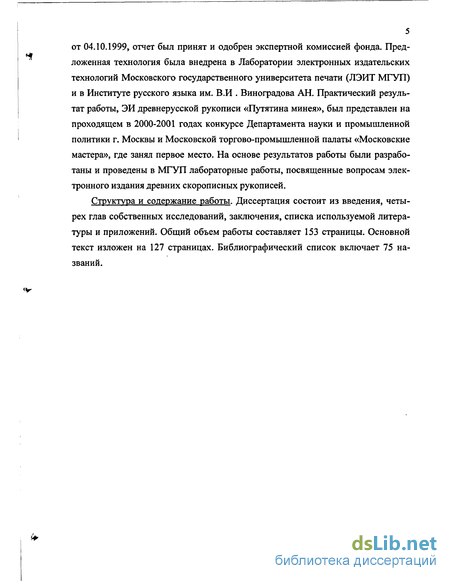 5

от 04.10.1999, отчет был принят и одобрен экспертной комиссией фонда. Предложенная технология была внедрена в Лаборатории электронных издательских технологий Московского государственного университета печати (ЛЭИТ МГУП) и в Институте русского языка им. В.И . Виноградова АН. Практический результат работы, ЭИ древнерусской рукописи «Путятина минея», был представлен на проходящем в 2000-2001 годах конкурсе Департамента науки и промышленной политики г. Москвы и Московской торгово-промышленной палаты «Московские мастера», где занял первое место. На основе результатов работы были разработаны и проведены в МГУП лабораторные работы, посвященные вопросам электронного издания древних скорописных рукописей.

Структура и содержание работы. Диссертация состоит из введения, четырех глав собственных исследований, заключения, списка используемой литературы и приложений. Общий объем работы составляет 153 страницы. Основной текст изложен на 127 страницах. Библиографический список включает 75 названий.

dsLib.net
библиотека диссертаций